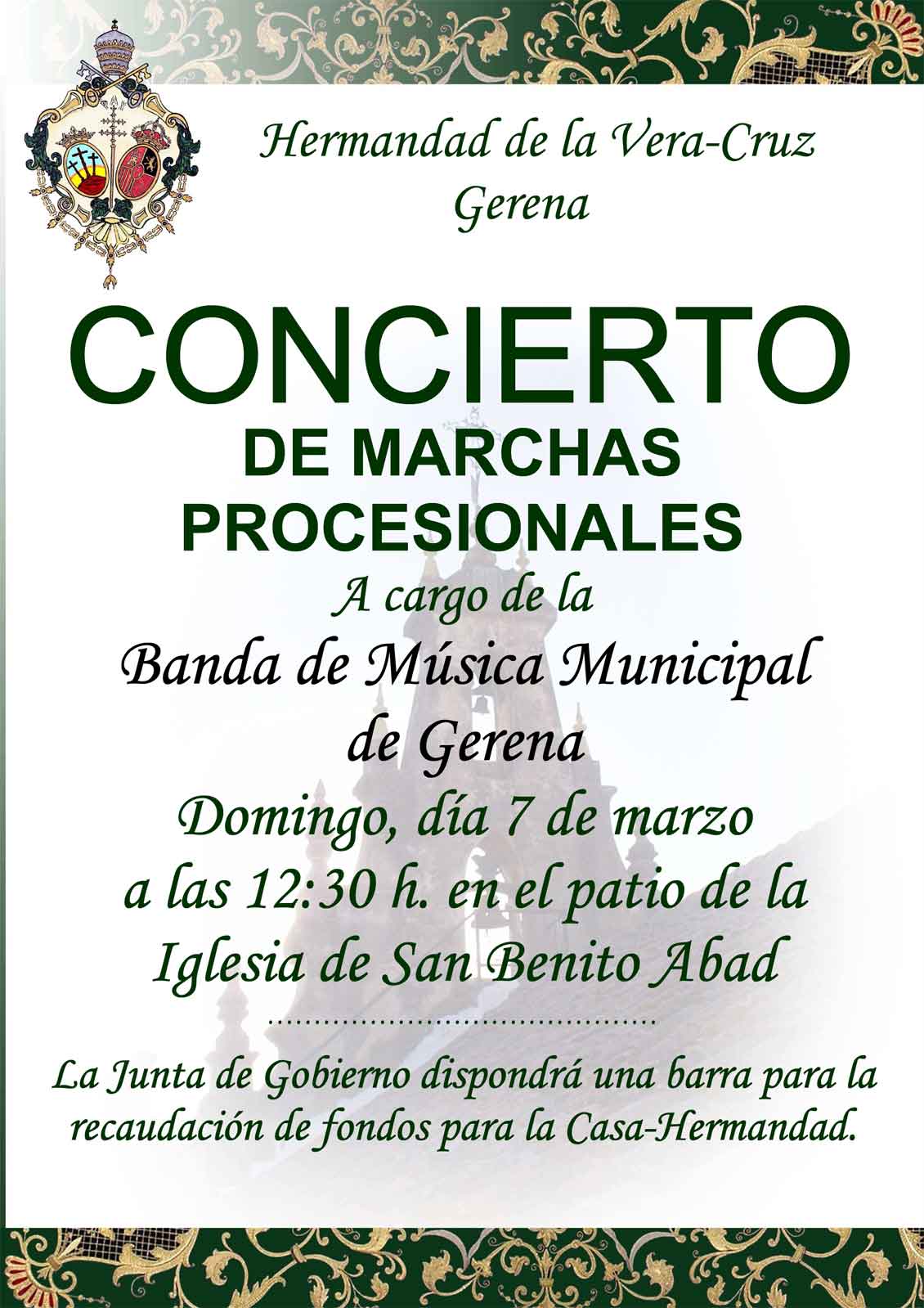 Hermandad de la Vera-Cruz
Gerena

CONCIERTO
DE MARCHAS
PROCESIONALES

A cargo de la
Banda de Música Municipal
de Gerena

Domingo, día 7 de marzo
a las 12:30 h. en el patio de la
Iglesia de San Benito Abad

La Junta de Gobierno dispondrá una barra para la recaudación de fondos para la Casa-Hermandad.